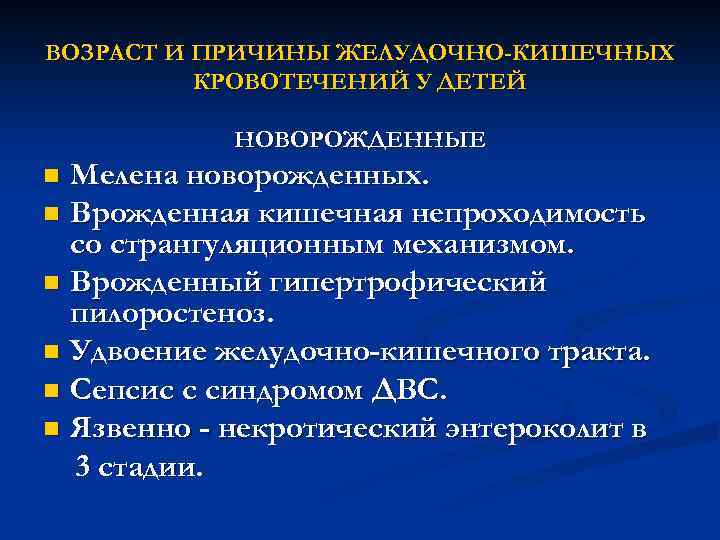 ВОЗРАСТ И ПРИЧИНЫ ЖЕЛУДОЧНО-КИШЕЧНЫХ КРОВОТЕЧЕНИЙ У ДЕТЕЙ

НОВОРОЖДЕННЫЕ

- Мелена новорожденных.
- Врожденная кишечная непроходимость со странгуляционным механизмом.
- Врожденный гипертрофический пилоростеноз.
- Удвоение желудочно-кишечного тракта.
- Сепсис с синдромом ДВС.
- Язвенно - некротический энтероколит в 3 стадии.